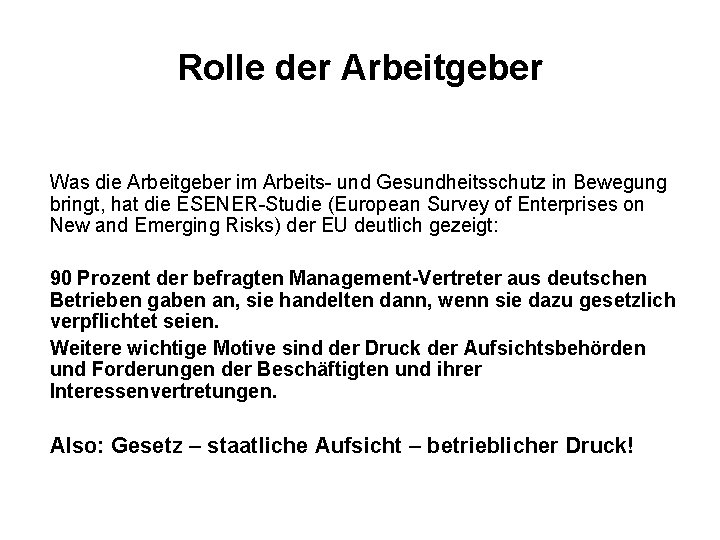 Rolle der Arbeitgeber

Was die Arbeitgeber im Arbeits- und Gesundheitsschutz in Bewegung bringt, hat die ESENER-Studie (European Survey of Enterprises on New and Emerging Risks) der EU deutlich gezeigt:

90 Prozent der befragten Management-Vertreter aus deutschen Betrieben gaben an, sie handelten dann, wenn sie dazu gesetzlich verpflichtet seien.

Weitere wichtige Motive sind der Druck der Aufsichtsbehörden und Forderungen der Beschäftigten und ihrer Interessenvertretungen.

Also: Gesetz – staatliche Aufsicht – betrieblicher Druck!